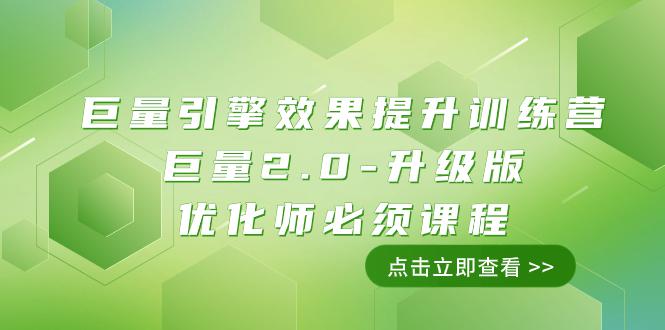 巨量引擎效果提升训练营
巨量2.0-升级版
优化师必须课程

点击立即查看 >>